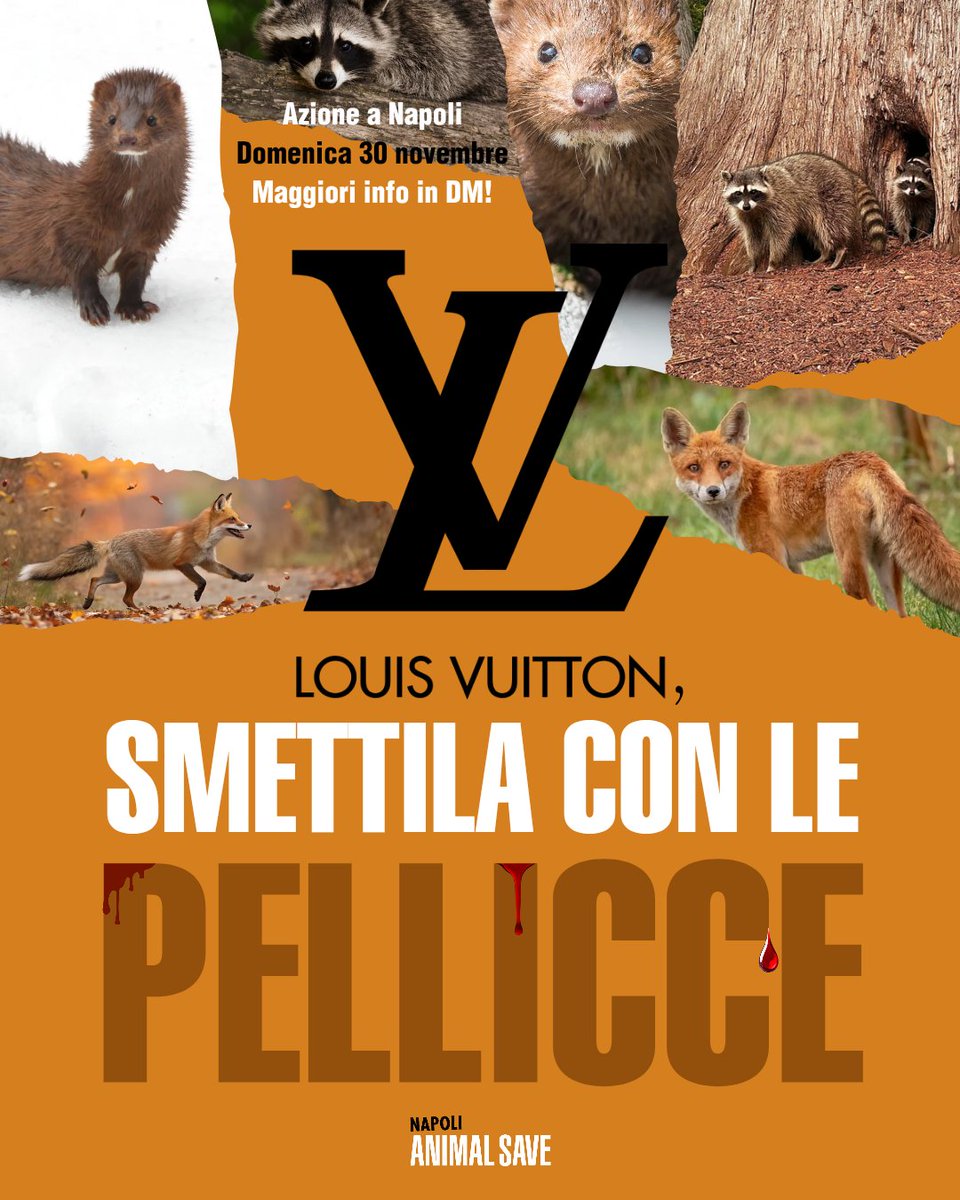 Azione a Napoli
Domenica 30 novembre
Maggiori info in DM!

LV

LOUIS VUITTON,
SMETTILA CON LE
PELLICCE

NAPOLI
ANIMAL SAVE